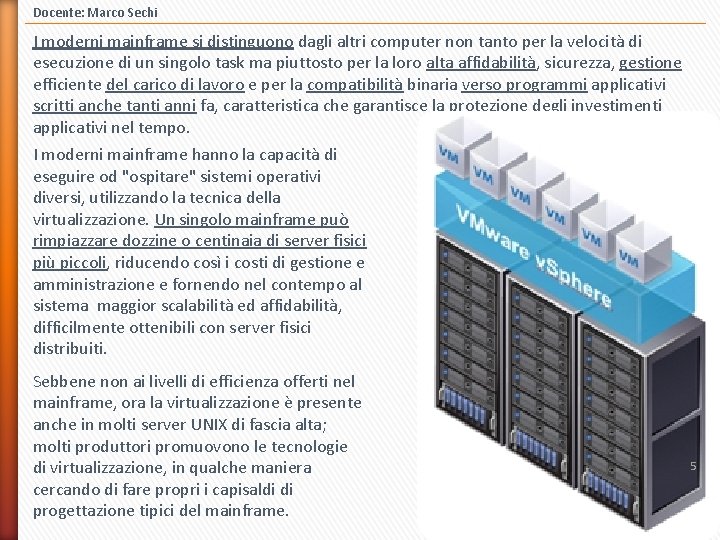 Docente: Marco Sechi

I moderni mainframe si distinguono dagli altri computer non tanto per la velocità di esecuzione di un singolo task ma piuttosto per la loro alta affidabilità, sicurezza, gestione efficiente del carico di lavoro e per la compatibilità binaria verso programmi applicativi scritti anche tanti anni fa, caratteristica che garantisce la protezione degli investimenti applicativi nel tempo.

I moderni mainframe hanno la capacità di eseguire od "ospitare" sistemi operativi diversi, utilizzando la tecnica della virtualizzazione. Un singolo mainframe può rimpiazzare dozzine o centinaia di server fisici più piccoli, riducendo così i costi di gestione e amministrazione e fornendo nel contempo al sistema maggior scalabilità ed affidabilità, difficilmente ottenibili con server fisici distribuiti.

Sebbene non ai livelli di efficienza offerti nel mainframe, ora la virtualizzazione è presente anche in molti server UNIX di fascia alta; molti produttori promuovono le tecnologie di virtualizzazione, in qualche maniera cercando di fare propri i capisaldi di progettazione tipici del mainframe.

VM VM VM VM VM VM

VMware vSphere

5